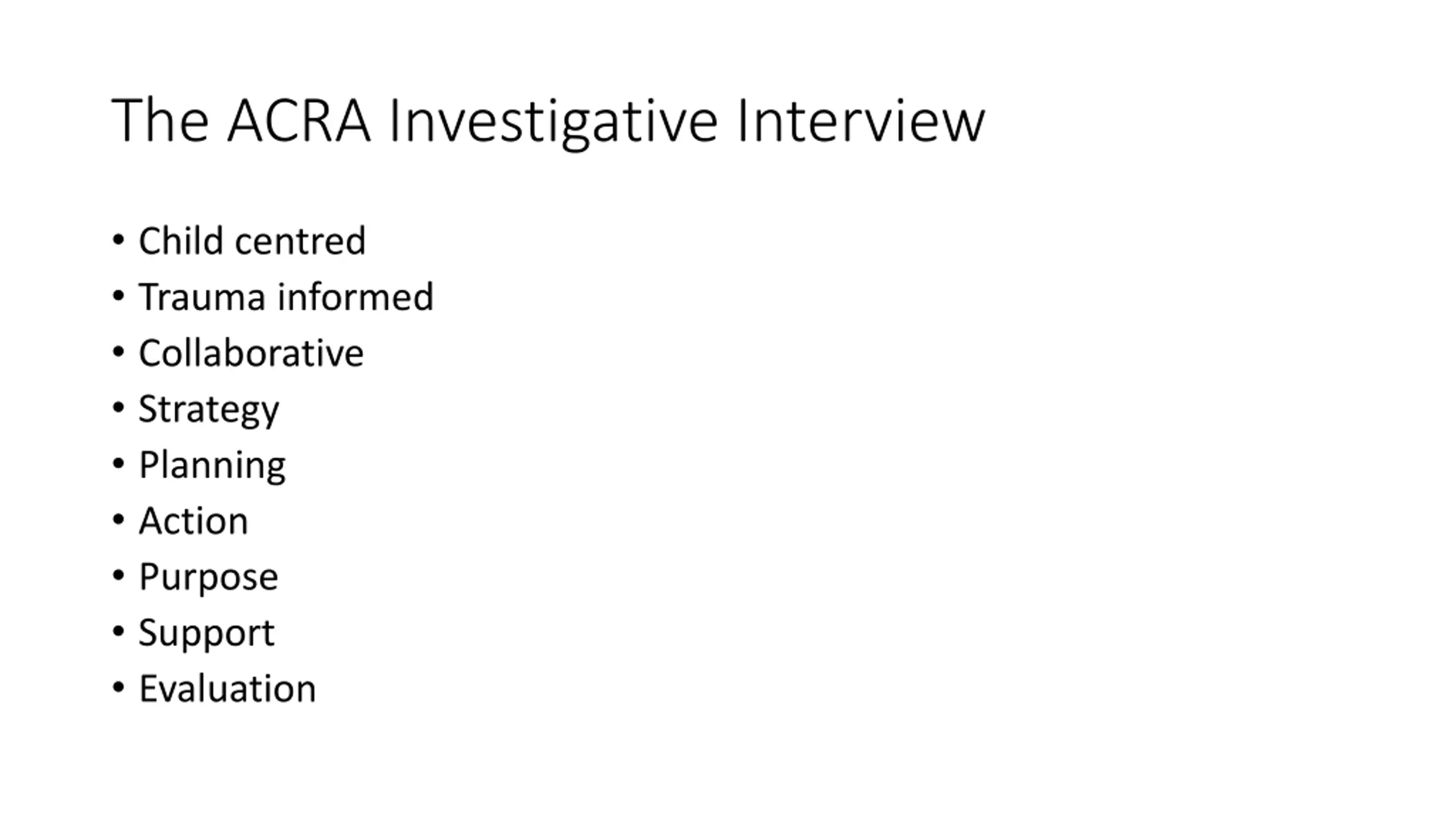 The ACRA Investigative Interview

• Child centred
• Trauma informed
• Collaborative
• Strategy
• Planning
• Action
• Purpose
• Support
• Evaluation